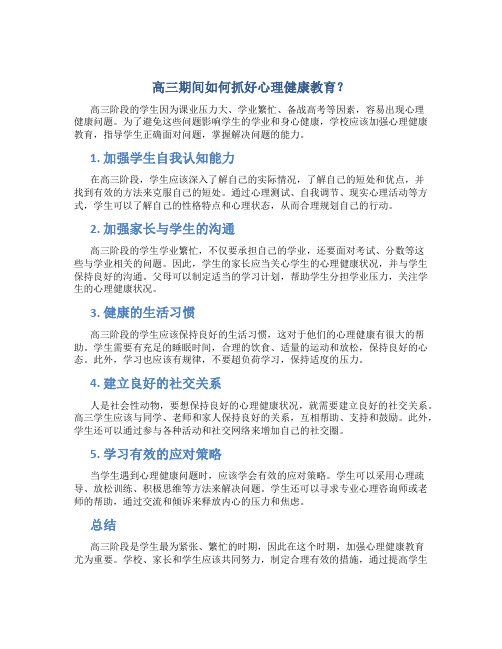 高三期间如何抓好心理健康教育？

高三阶段的学生因为课业压力大、学业繁忙、备战高考等因素，容易出现心理健康问题。为了避免这些问题影响学生的学业和身心健康，学校应该加强心理健康教育，指导学生正确面对问题，掌握解决问题的能力。

1. 加强学生自我认知能力

在高三阶段，学生应该深入了解自己的实际情况，了解自己的短处和优点，并找到有效的方法来克服自己的短处。通过心理测试、自我调节、现实心理活动等方式，学生可以了解自己的性格特点和心理状态，从而合理规划自己的行动。

2. 加强家长与学生的沟通

高三阶段的学生学业繁忙，不仅要承担自己的学业，还要面对考试、分数等这些与学业相关的问题。因此，学生的家长应当关心学生的心理健康状况，并与学生保持良好的沟通。父母可以制定适当的学习计划，帮助学生分担学业压力，关注学生的心理健康状况。

3. 健康的生活习惯

高三阶段的学生应该保持良好的生活习惯，这对于他们的心理健康有很大的帮助。学生需要有充足的睡眠时间，合理的饮食、适量的运动和放松，保持良好的心态。此外，学习也应该有规律，不要超负荷学习，保持适度的压力。

4. 建立良好的社交关系

人是社会性动物，要想保持良好的心理健康状况，就需要建立良好的社交关系。高三学生应该与同学、老师和家人保持良好的关系，互相帮助、支持和鼓励。此外，学生还可以通过参与各种活动和社交网络来增加自己的社交圈。

5. 学习有效的应对策略

当学生遇到心理健康问题时，应该学会有效的应对策略。学生可以采用心理疏导、放松训练、积极思维等方法来解决问题。学生还可以寻求专业心理咨询师或老师的帮助，通过交流和倾诉来释放内心的压力和焦虑。

总结

高三阶段是学生最为紧张、繁忙的时期，因此在这个时期，加强心理健康教育尤为重要。学校、家长和学生应该共同努力，制定合理有效的措施，通过提高学生